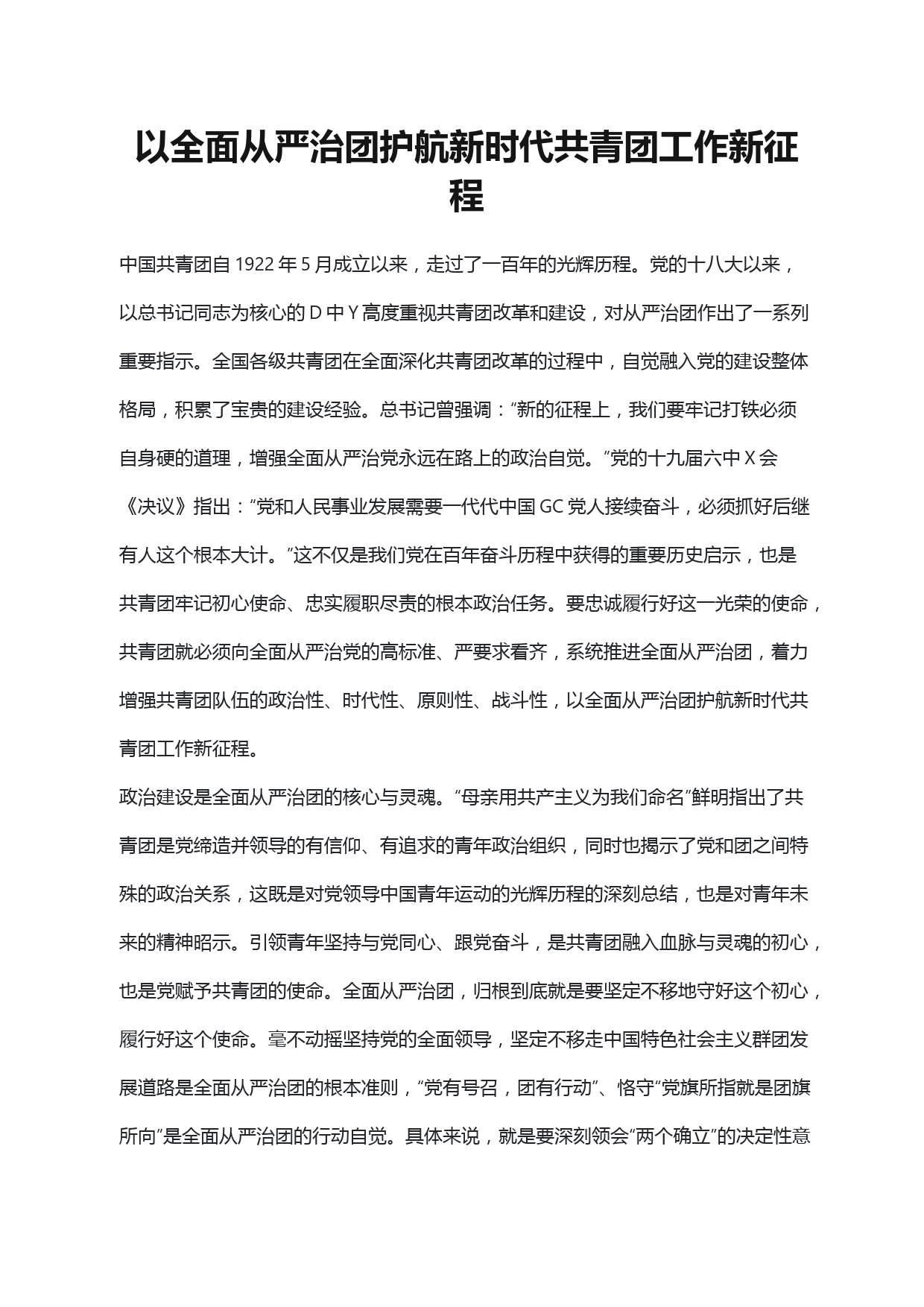 以全面从严治团护航新时代共青团工作新征程

中国共青团自 1922 年 5 月成立以来，走过了一百年的光辉历程。党的十八大以来，以总书记同志为核心的 D 中 Y 高度重视共青团改革和建设，对从严治团作出了一系列重要指示。全国各级共青团在全面深化共青团改革的过程中，自觉融入党的建设整体格局，积累了宝贵的建设经验。总书记曾强调：“新的征程上，我们要牢记打铁必须自身硬的道理，增强全面从严治党永远在路上的政治自觉。”党的十九届六中 X 会《决议》指出：“党和人民事业发展需要一代代中国 GC 党人接续奋斗，必须抓好后继有人这个根本大计。”这不仅是我们党在百年奋斗历程中获得的重要历史启示，也是共青团牢记初心使命、忠实履职尽责的根本政治任务。要忠诚履行好这一光荣的使命，共青团就必须向全面从严治党的高标准、严要求看齐，系统推进全面从严治团，着力增强共青团队伍的政治性、时代性、原则性、战斗性，以全面从严治团护航新时代共青团工作新征程。

政治建设是全面从严治团的核心与灵魂。“母亲用共产主义为我们命名”鲜明指出了共青团是党缔造并领导的有信仰、有追求的青年政治组织，同时也揭示了党和团之间特殊的政治关系，这既是对党领导中国青年运动的光辉历程的深刻总结，也是对青年未来的精神昭示。引领青年坚持与党同心、跟党奋斗，是共青团融入血脉与灵魂的初心，也是党赋予共青团的使命。全面从严治团，归根到底就是要坚定不移地守好这个初心，履行好这个使命。毫不动摇坚持党的全面领导，坚定不移走中国特色社会主义群团发展道路是全面从严治团的根本准则，“党有号召，团有行动”、恪守“党旗所指就是团旗所向”是全面从严治团的行动自觉。具体来说，就是要深刻领会“两个确立”的决定性意